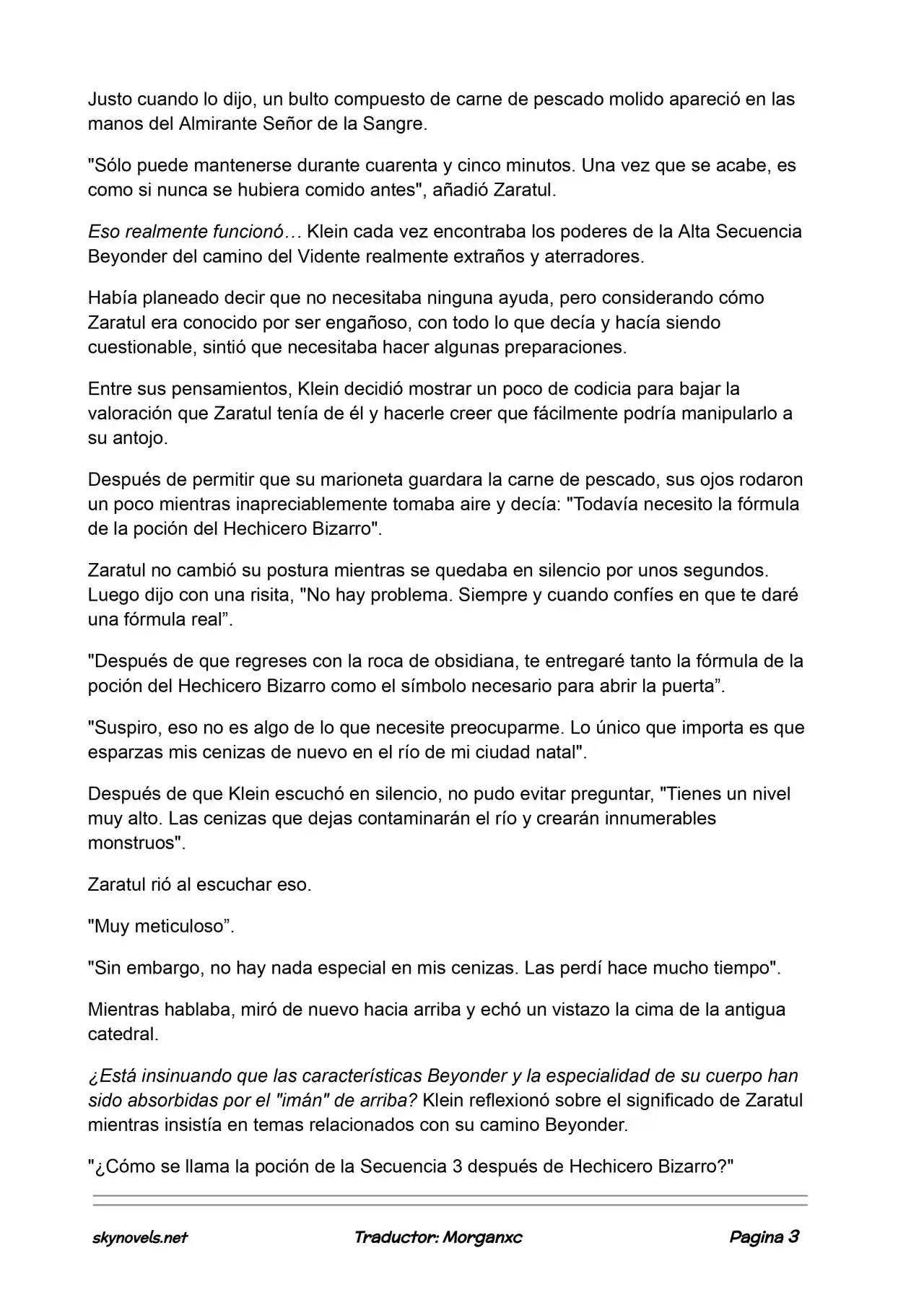 Justo cuando lo dijo, un bulto compuesto de carne de pescado molido apareció en las manos del Almirante Señor de la Sangre.

"Sólo puede mantenerse durante cuarenta y cinco minutos. Una vez que se acabe, es como si nunca se hubiera comido antes", añadió Zaratul.

Eso realmente funcionó… Klein cada vez encontraba los poderes de la Alta Secuencia Beyonder del camino del Vidente realmente extraños y aterradores.

Había planeado decir que no necesitaba ninguna ayuda, pero considerando cómo Zaratul era conocido por ser engañoso, con todo lo que decía y hacía siendo cuestionable, sintió que necesitaba hacer algunas preparaciones.

Entre sus pensamientos, Klein decidió mostrar un poco de codicia para bajar la valoración que Zaratul tenía de él y hacerle creer que fácilmente podría manipularlo a su antojo.

Después de permitir que su marioneta guardara la carne de pescado, sus ojos rodaron un poco mientras inapreciablemente tomaba aire y decía: "Todavía necesito la fórmula de la poción del Hechicero Bizarro".

Zaratul no cambió su postura mientras se quedaba en silencio por unos segundos. Luego dijo con una risita, "No hay problema. Siempre y cuando confíes en que te daré una fórmula real".

"Después de que regreses con la roca de obsidiana, te entregaré tanto la fórmula de la poción del Hechicero Bizarro como el símbolo necesario para abrir la puerta".

"Suspiro, eso no es algo de lo que necesite preocuparme. Lo único que importa es que esparzas mis cenizas de nuevo en el río de mi ciudad natal".

Después de que Klein escuchó en silencio, no pudo evitar preguntar, "Tienes un nivel muy alto. Las cenizas que dejas contaminarán el río y crearán innumerables monstruos".

Zaratul rió al escuchar eso.

"Muy meticuloso".

"Sin embargo, no hay nada especial en mis cenizas. Las perdí hace mucho tiempo".

Mientras hablaba, miró de nuevo hacia arriba y echó un vistazo la cima de la antigua catedral.

¿Está insinuando que las características Beyonder y la especialidad de su cuerpo han sido absorbidas por el "imán" de arriba? Klein reflexionó sobre el significado de Zaratul mientras insistía en temas relacionados con su camino Beyonder.

"¿Cómo se llama la poción de la Secuencia 3 después de Hechicero Bizarro?"

skynovels.net Traductor: Morganxc Pagina 3